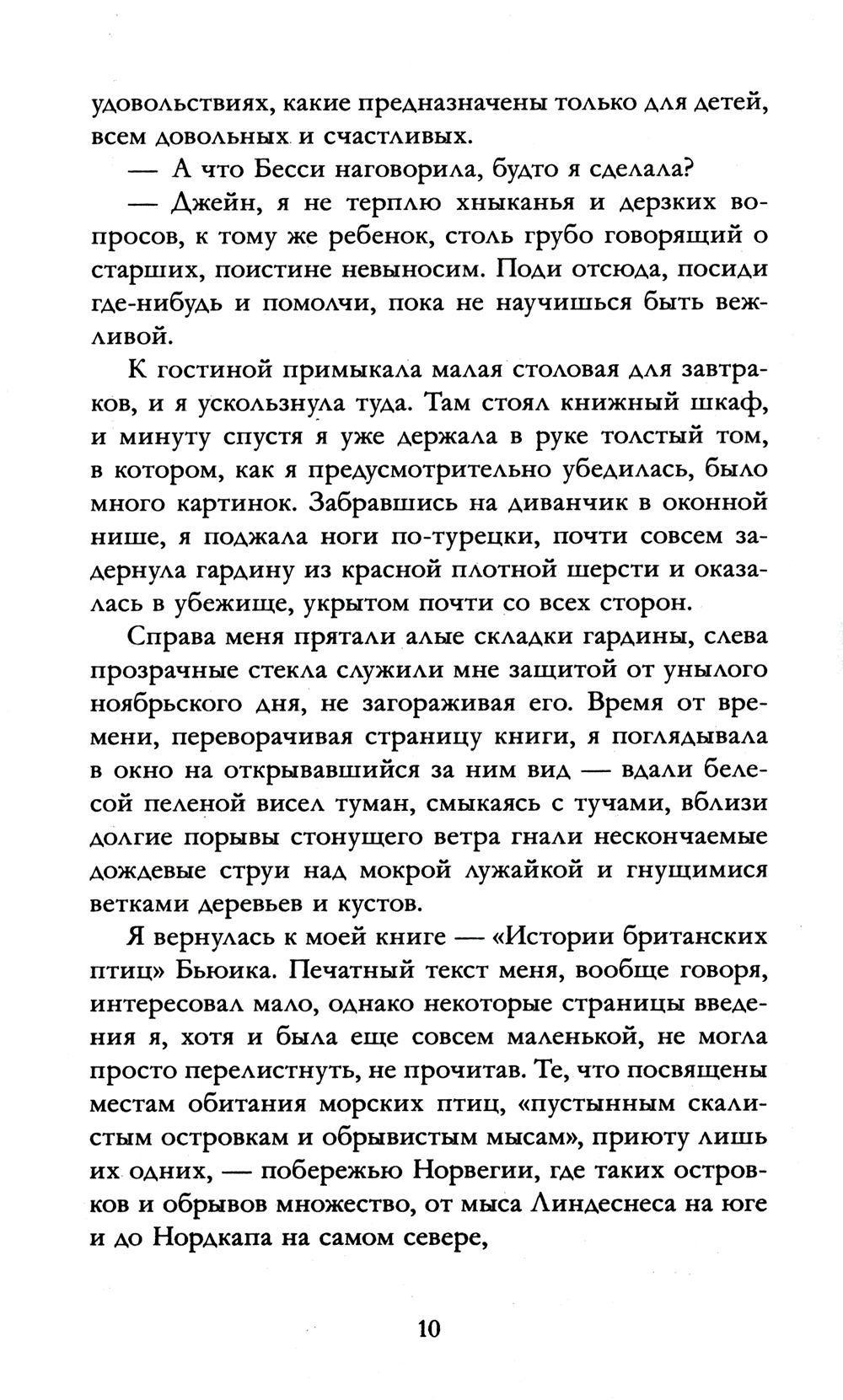 удовольствиях, какие предназначены только для детей, всем довольных и счастливых.

— А что Бесси наговорила, будто я сделала?

— Джейн, я не терплю хныканья и дерзких вопросов, к тому же ребенок, столь грубо говорящий о старших, поистине невыносим. Поди отсюда, посиди где-нибудь и помолчи, пока не научишься быть вежливой.

К гостиной примыкала малая столовая для завтраков, и я ускользнула туда. Там стоял книжный шкаф, и минуту спустя я уже держала в руке толстый том, в котором, как я предусмотрительно убедилась, было много картинок. Забравшись на диванчик в оконной нише, я поджала ноги по-турецки, почти совсем задернула гардину из красной плотной шерсти и оказалась в убежище, укрытом почти со всех сторон.

Справа меня прятали алые складки гардины, слева прозрачные стекла служили мне защитой от унылого ноябрьского дня, не загораживая его. Время от времени, переворачивая страницу книги, я поглядывала в окно на открывавшийся за ним вид — вдали белесой пеленой висел туман, смыкаясь с тучами, вблизи долгие порывы стонущего ветра гнали нескончаемые дождевые струи над мокрой лужайкой и гнущимися ветками деревьев и кустов.

Я вернулась к моей книге — «Истории британских птиц» Бьюика. Печатный текст меня, вообще говоря, интересовал мало, однако некоторые страницы введения я, хотя и была еще совсем маленькой, не могла просто перелистнуть, не прочитав. Те, что посвящены местам обитания морских птиц, «пустынным скалистым островкам и обрывистым мысам», приюту лишь их одних, — побережью Норвегии, где таких островков и обрывов множество, от мыса Линдеснеса на юге и до Нордкапа на самом севере,

10